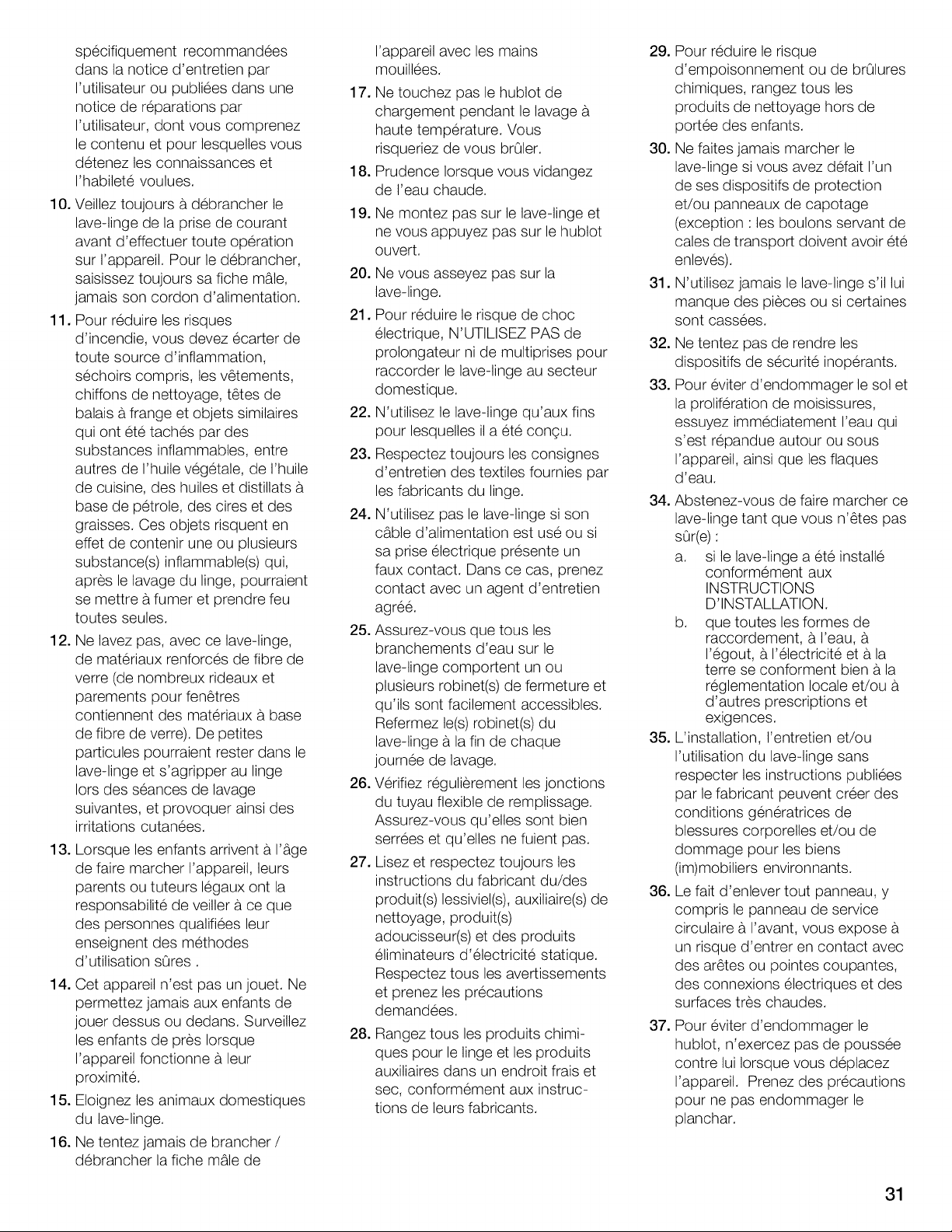 spécifiquement recommandées dans la notice d'entretien par l'utilisateur ou publiées dans une notice de réparations par l'utilisateur, dont vous comprenez le contenu et pour lesquelles vous détenez les connaissances et l'habileté voulues.

10. Veillez toujours à débrancher le lave-linge de la prise de courant avant d'effectuer toute opération sur l'appareil. Pour le débrancher, saisissez toujours sa fiche mâle, jamais son cordon d'alimentation.

11. Pour réduire les risques d'incendie, vous devez écarter de toute source d'inflammation, séchoirs compris, les vêtements, chiffons de nettoyage, têtes de balais à frange et objets similaires qui ont été tachés par des substances inflammables, entre autres de l'huile végétale, de l'huile de cuisine, des huiles et distillats à base de pétrole, des cires et des graisses. Ces objets risquent en effet de contenir une ou plusieurs substance(s) inflammable(s) qui, après le lavage du linge, pourraient se mettre à fumer et prendre feu toutes seules.

12. Ne lavez pas, avec ce lave-linge, de matériaux renforcés de fibre de verre (de nombreux rideaux et parements pour fenêtres contiennent des matériaux à base de fibre de verre). De petites particules pourraient rester dans le lave-linge et s'agripper au linge lors des séances de lavage suivantes, et provoquer ainsi des irritations cutanées.

13. Lorsque les enfants arrivent à l'âge de faire marcher l'appareil, leurs parents ou tuteurs légaux ont la responsabilité de veiller à ce que des personnes qualifiées leur enseignent des méthodes d'utilisation sûres .

14. Cet appareil n'est pas un jouet. Ne permettez jamais aux enfants de jouer dessus ou dedans. Surveillez les enfants de près lorsque l'appareil fonctionne à leur proximité.

15. Eloignez les animaux domestiques du lave-linge.

16. Ne tentez jamais de brancher / débrancher la fiche mâle de l'appareil avec les mains mouillées.

17. Ne touchez pas le hublot de chargement pendant le lavage à haute température. Vous risqueriez de vous brûler.

18. Prudence lorsque vous vidangez de l'eau chaude.

19. Ne montez pas sur le lave-linge et ne vous appuyez pas sur le hublot ouvert.

20. Ne vous asseyez pas sur la lave-linge.

21. Pour réduire le risque de choc électrique, N'UTILISEZ PAS de prolongateur ni de multiprises pour raccorder le lave-linge au secteur domestique.

22. N'utilisez le lave-linge qu'aux fins pour lesquelles il a été conçu.

23. Respectez toujours les consignes d'entretien des textiles fournies par les fabricants du linge.

24. N'utilisez pas le lave-linge si son câble d'alimentation est usé ou si sa prise électrique présente un faux contact. Dans ce cas, prenez contact avec un agent d'entretien agréé.

25. Assurez-vous que tous les branchements d'eau sur le lave-linge comportent un ou plusieurs robinet(s) de fermeture et qu'ils sont facilement accessibles. Refermez le(s) robinet(s) du lave-linge à la fin de chaque journée de lavage.

26. Vérifiez régulièrement les jonctions du tuyau flexible de remplissage. Assurez-vous qu'elles sont bien serrées et qu'elles ne fuient pas.

27. Lisez et respectez toujours les instructions du fabricant du/des produit(s) lessiviel(s), auxiliaire(s) de nettoyage, produit(s) adoucisseur(s) et des produits éliminateurs d'électricité statique. Respectez tous les avertissements et prenez les précautions demandées.

28. Rangez tous les produits chimiques pour le linge et les produits auxiliaires dans un endroit frais et sec, conformément aux instructions de leurs fabricants.

29. Pour réduire le risque d'empoisonnement ou de brûlures chimiques, rangez tous les produits de nettoyage hors de portée des enfants.

30. Ne faites jamais marcher le lave-linge si vous avez défait l'un de ses dispositifs de protection et/ou panneaux de capotage (exception : les boulons servant de cales de transport doivent avoir été enlevés).

31. N'utilisez jamais le lave-linge s'il lui manque des pièces ou si certaines sont cassées.

32. Ne tentez pas de rendre les dispositifs de sécurité inopérants.

33. Pour éviter d'endommager le sol et la prolifération de moisissures, essuyez immédiatement l'eau qui s'est répandue autour ou sous l'appareil, ainsi que les flaques d'eau.

34. Abstenez-vous de faire marcher ce lave-linge tant que vous n'êtes pas sûr(e) :
a. si le lave-linge a été installé conformément aux INSTRUCTIONS D'INSTALLATION.
b. que toutes les formes de raccordement, à l'eau, à l'égout, à l'électricité et à la terre se conforment bien à la réglementation locale et/ou à d'autres prescriptions et exigences.

35. L'installation, l'entretien et/ou l'utilisation du lave-linge sans respecter les instructions publiées par le fabricant peuvent créer des conditions génératrices de blessures corporelles et/ou de dommage pour les biens (im)mobiliers environnants.

36. Le fait d'enlever tout panneau, y compris le panneau de service circulaire à l'avant, vous expose à un risque d'entrer en contact avec des arêtes ou pointes coupantes, des connexions électriques et des surfaces très chaudes.

37. Pour éviter d'endommager le hublot, n'exercez pas de poussée contre lui lorsque vous déplacez l'appareil. Prenez des précautions pour ne pas endommager le planchar.

31